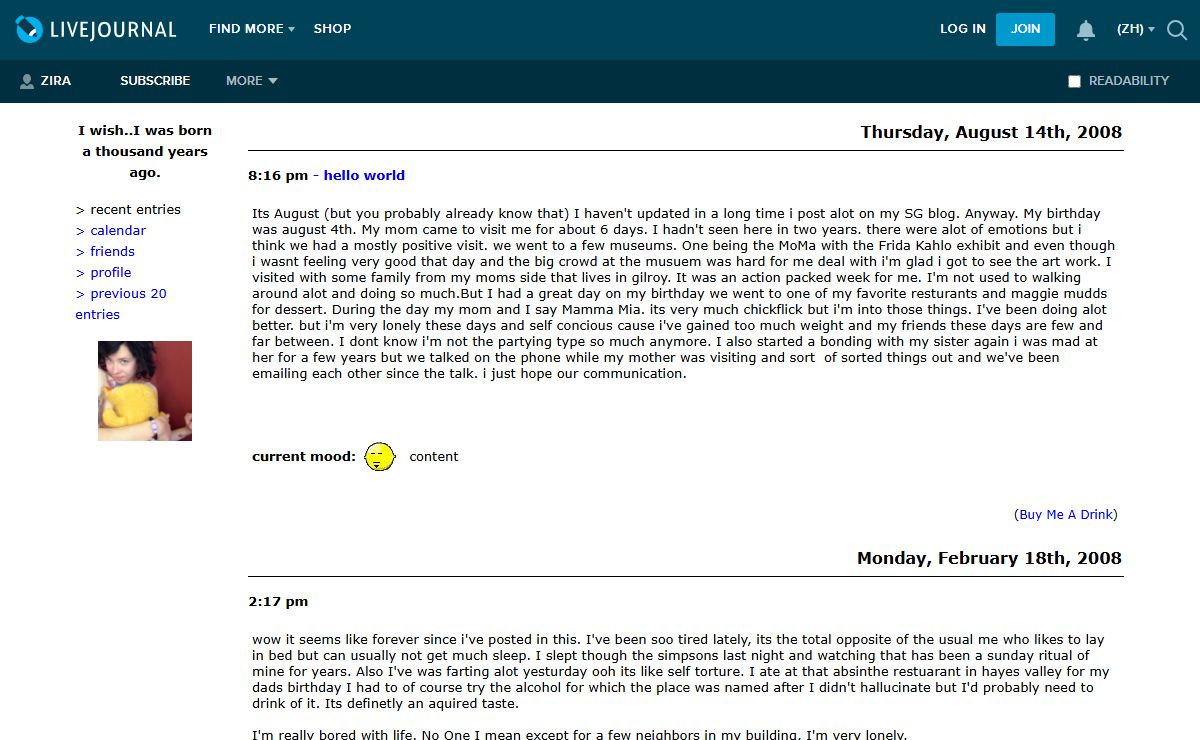 LIVEJOURNAL FIND MORE SHOP LOG IN JOIN (ZH)

ZIRA SUBSCRIBE MORE READABILITY

I wish..I was born a thousand years ago.

> recent entries
> calendar
> friends
> profile
> previous 20 entries

Thursday, August 14th, 2008

8:16 pm - hello world

Its August (but you probably already know that) I haven't updated in a long time i post alot on my SG blog. Anyway. My birthday was august 4th. My mom came to visit me for about 6 days. I hadn't seen here in two years. there were alot of emotions but i think we had a mostly positive visit. we went to a few museums. One being the MoMa with the Frida Kahlo exhibit and even though i wasnt feeling very good that day and the big crowd at the musuem was hard for me deal with i'm glad i got to see the art work. I visited with some family from my moms side that lives in gilroy. It was an action packed week for me. I'm not used to walking around alot and doing so much.But I had a great day on my birthday we went to one of my favorite resturants and maggie mudds for dessert. During the day my mom and I say Mamma Mia. its very much chickflick but i'm into those things. I've been doing alot better. but i'm very lonely these days and self concious cause i've gained too much weight and my friends these days are few and far between. I dont know i'm not the partying type so much anymore. I also started a bonding with my sister again i was mad at her for a few years but we talked on the phone while my mother was visiting and sort of sorted things out and we've been emailing each other since the talk. i just hope our communication.

current mood: content

(Buy Me A Drink)

Monday, February 18th, 2008

2:17 pm

wow it seems like forever since i've posted in this. I've been soo tired lately, its the total opposite of the usual me who likes to lay in bed but can usually not get much sleep. I slept though the simpsons last night and watching that has been a sunday ritual of mine for years. Also I've was farting alot yesturday ooh its like self torture. I ate at that absinthe restuarant in hayes valley for my dads birthday I had to of course try the alcohol for which the place was named after I didn't hallucinate but I'd probably need to drink of it. Its definetly an aquired taste.

I'm really bored with life. No One I mean except for a few neighbors in my building. I'm very lonely.